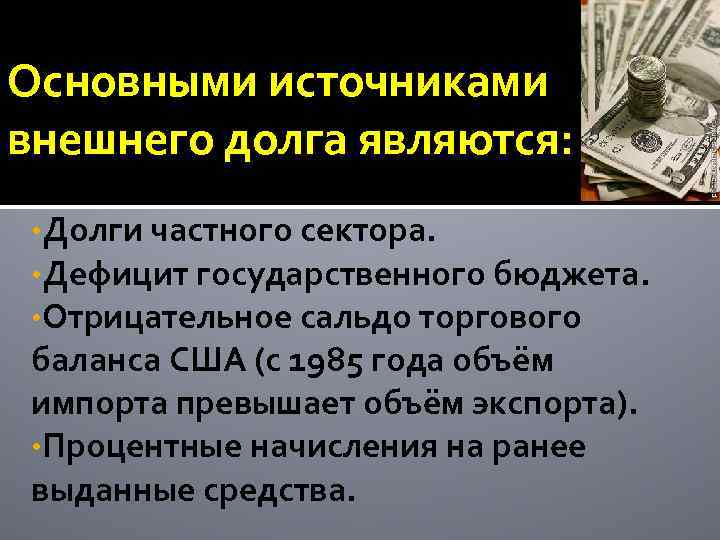 Основными источниками внешнего долга являются:

•Долги частного сектора.
•Дефицит государственного бюджета.
•Отрицательное сальдо торгового баланса США (с 1985 года объём импорта превышает объём экспорта).
•Процентные начисления на ранее выданные средства.